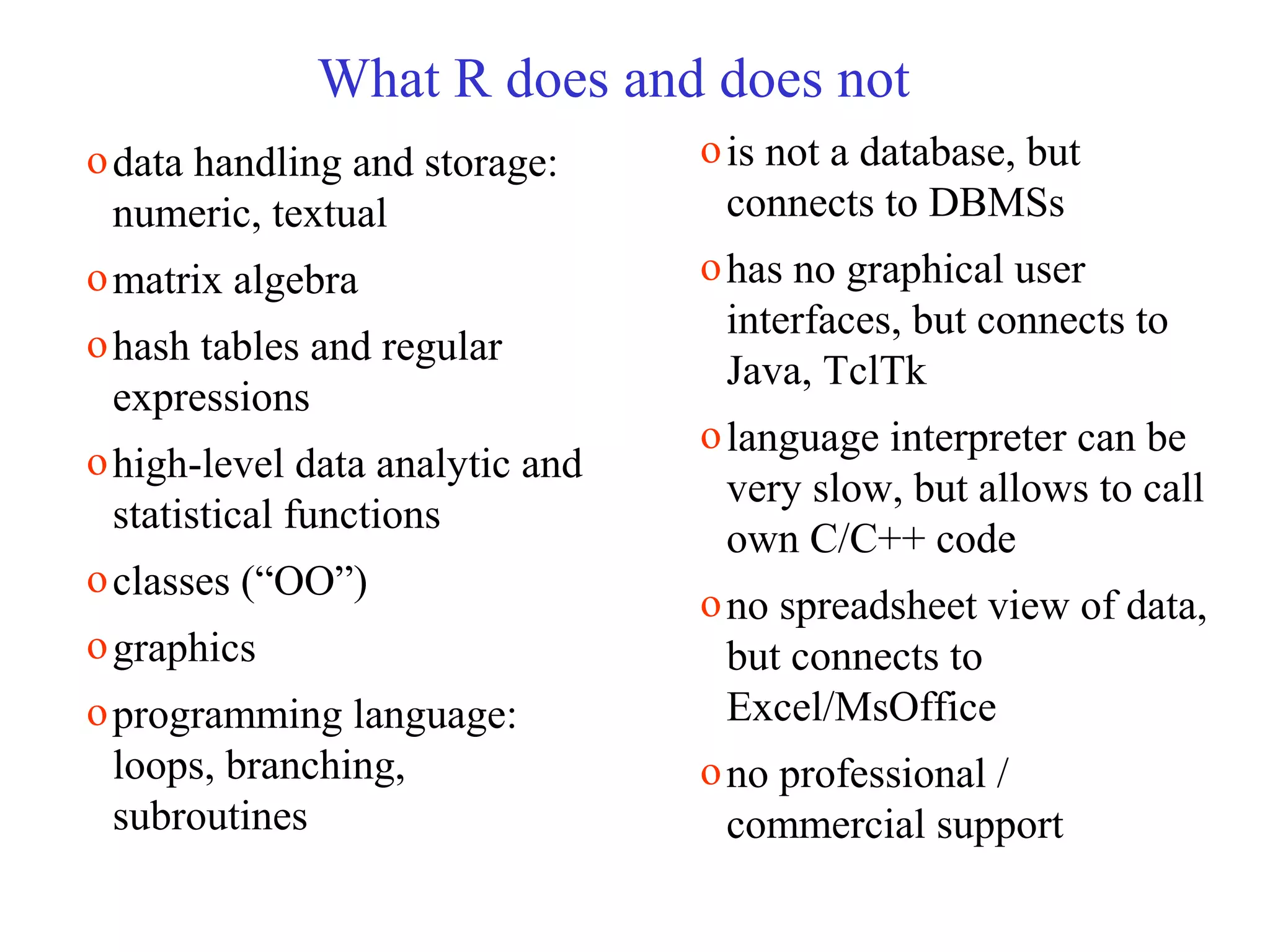 What R does and does not

o data handling and storage: numeric, textual

o matrix algebra

o hash tables and regular expressions

o high-level data analytic and statistical functions

o classes (“OO”)

o graphics

o programming language: loops, branching, subroutines

o is not a database, but connects to DBMSs

o has no graphical user interfaces, but connects to Java, TclTk

o language interpreter can be very slow, but allows to call own C/C++ code

o no spreadsheet view of data, but connects to Excel/MsOffice

o no professional / commercial support